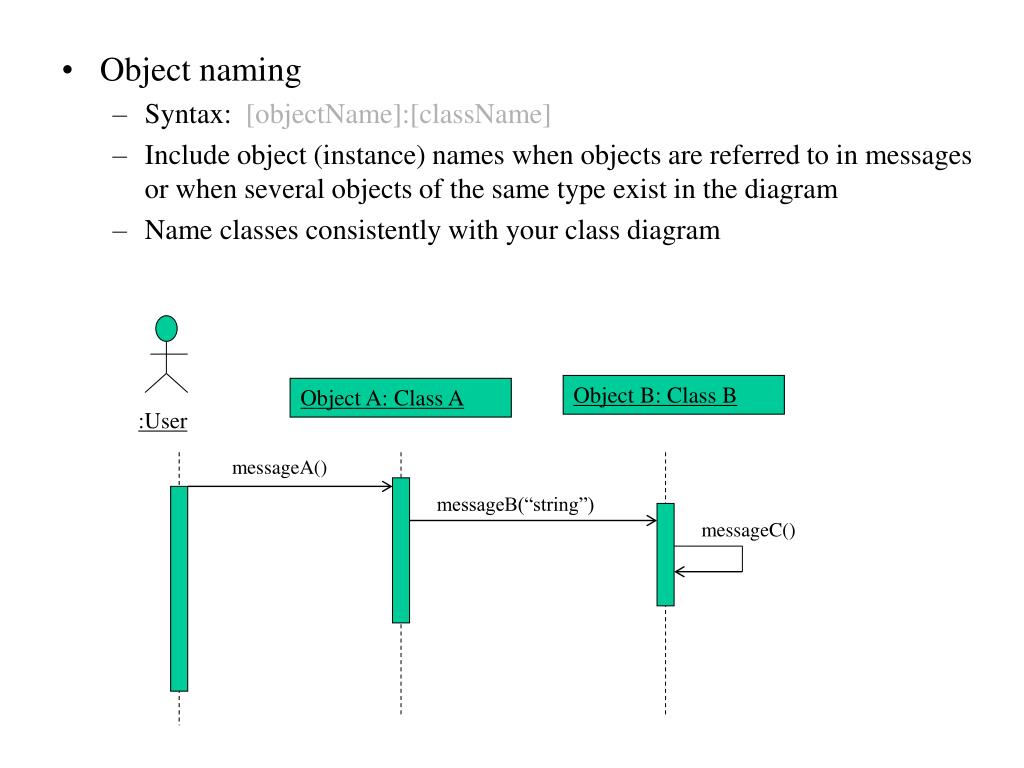 • Object naming

- Syntax: [objectName]:[className]
- Include object (instance) names when objects are referred to in messages or when several objects of the same type exist in the diagram
- Name classes consistently with your class diagram

:User

Object A: Class A

Object B: Class B

messageA()

messageB("string")

messageC()